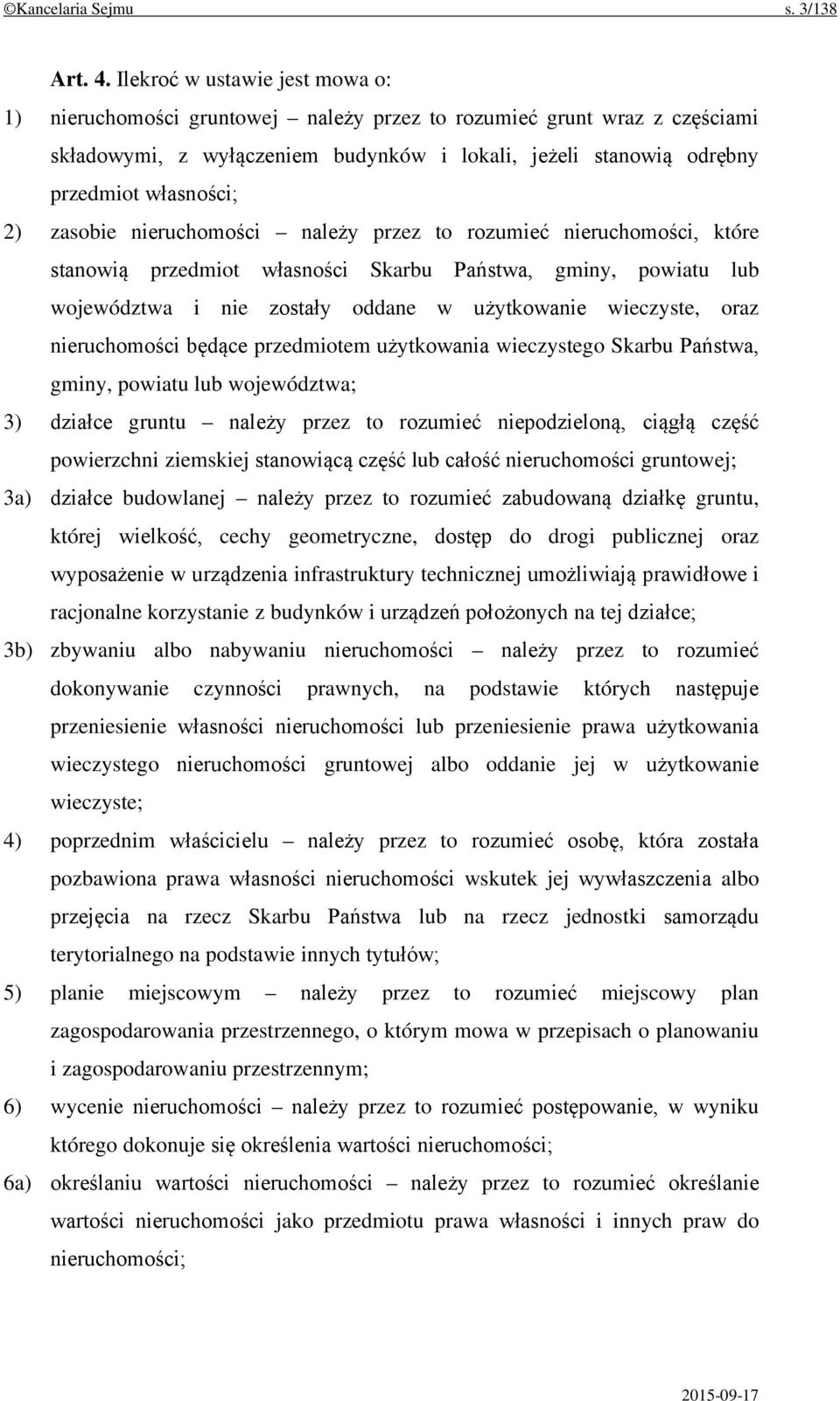 ©Kancelaria Sejmu s. 3/138

Art. 4. Ilekroć w ustawie jest mowa o:

1) nieruchomości gruntowej – należy przez to rozumieć grunt wraz z częściami składowymi, z wyłączeniem budynków i lokali, jeżeli stanowią odrębny przedmiot własności;

2) zasobie nieruchomości – należy przez to rozumieć nieruchomości, które stanowią przedmiot własności Skarbu Państwa, gminy, powiatu lub województwa i nie zostały oddane w użytkowanie wieczyste, oraz nieruchomości będące przedmiotem użytkowania wieczystego Skarbu Państwa, gminy, powiatu lub województwa;

3) działce gruntu – należy przez to rozumieć niepodzieloną, ciągłą część powierzchni ziemskiej stanowiącą część lub całość nieruchomości gruntowej;

3a) działce budowlanej – należy przez to rozumieć zabudowaną działkę gruntu, której wielkość, cechy geometryczne, dostęp do drogi publicznej oraz wyposażenie w urządzenia infrastruktury technicznej umożliwiają prawidłowe i racjonalne korzystanie z budynków i urządzeń położonych na tej działce;

3b) zbywaniu albo nabywaniu nieruchomości – należy przez to rozumieć dokonywanie czynności prawnych, na podstawie których następuje przeniesienie własności nieruchomości lub przeniesienie prawa użytkowania wieczystego nieruchomości gruntowej albo oddanie jej w użytkowanie wieczyste;

4) poprzednim właścicielu – należy przez to rozumieć osobę, która została pozbawiona prawa własności nieruchomości wskutek jej wywłaszczenia albo przejęcia na rzecz Skarbu Państwa lub na rzecz jednostki samorządu terytorialnego na podstawie innych tytułów;

5) planie miejscowym – należy przez to rozumieć miejscowy plan zagospodarowania przestrzennego, o którym mowa w przepisach o planowaniu i zagospodarowaniu przestrzennym;

6) wycenie nieruchomości – należy przez to rozumieć postępowanie, w wyniku którego dokonuje się określenia wartości nieruchomości;

6a) określaniu wartości nieruchomości – należy przez to rozumieć określanie wartości nieruchomości jako przedmiotu prawa własności i innych praw do nieruchomości;

2015-09-17